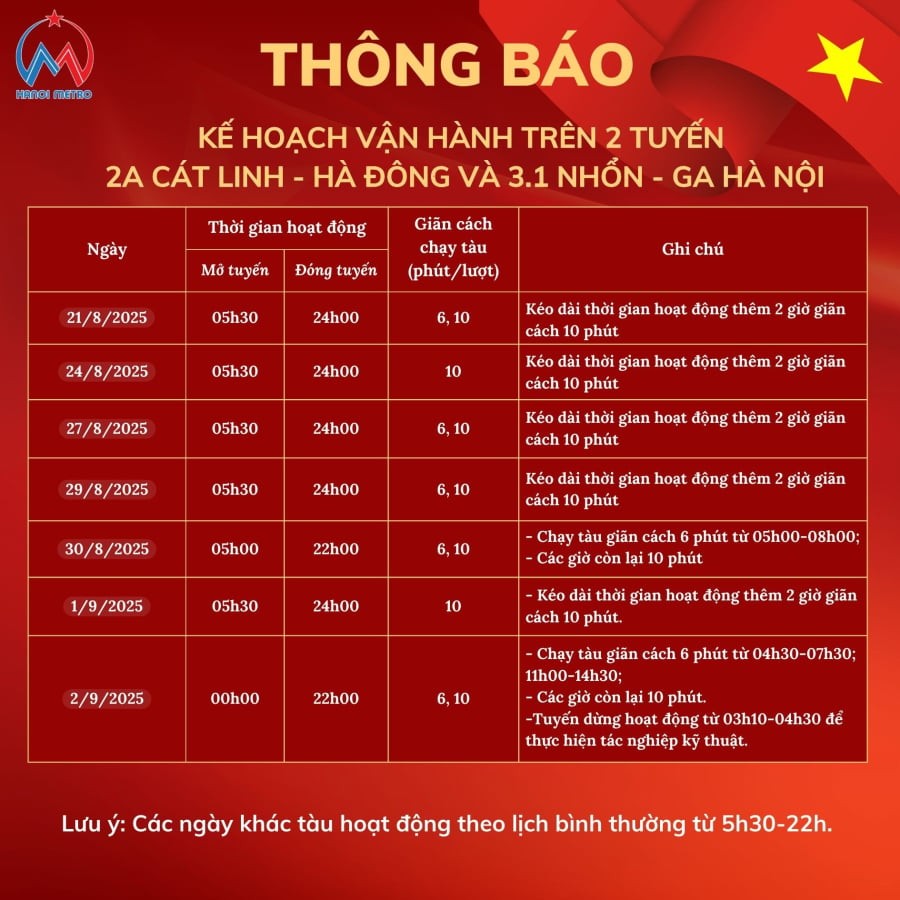 HANOI METRO

THÔNG BÁO

KẾ HOẠCH VẬN HÀNH TRÊN 2 TUYẾN
2A CÁT LINH - HÀ ĐÔNG VÀ 3.1 NHỔN - GA HÀ NỘI

| Ngày | Thời gian hoạt động: Mở tuyến | Thời gian hoạt động: Đóng tuyến | Giãn cách chạy tàu (phút/lượt) | Ghi chú |
|---|---|---|---|---|
| 21/8/2025 | 05h30 | 24h00 | 6, 10 | Kéo dài thời gian hoạt động thêm 2 giờ giãn cách 10 phút |
| 24/8/2025 | 05h30 | 24h00 | 10 | Kéo dài thời gian hoạt động thêm 2 giờ giãn cách 10 phút |
| 27/8/2025 | 05h30 | 24h00 | 6, 10 | Kéo dài thời gian hoạt động thêm 2 giờ giãn cách 10 phút |
| 29/8/2025 | 05h30 | 24h00 | 6, 10 | Kéo dài thời gian hoạt động thêm 2 giờ giãn cách 10 phút |
| 30/8/2025 | 05h00 | 22h00 | 6, 10 | - Chạy tàu giãn cách 6 phút từ 05h00-08h00; - Các giờ còn lại 10 phút |
| 1/9/2025 | 05h30 | 24h00 | 10 | - Kéo dài thời gian hoạt động thêm 2 giờ giãn cách 10 phút. |
| 2/9/2025 | 00h00 | 22h00 | 6, 10 | - Chạy tàu giãn cách 6 phút từ 04h30-07h30; 11h00-14h30; - Các giờ còn lại 10 phút. -Tuyến dừng hoạt động từ 03h10-04h30 để thực hiện tác nghiệp kỹ thuật. |

Lưu ý: Các ngày khác tàu hoạt động theo lịch bình thường từ 5h30-22h.